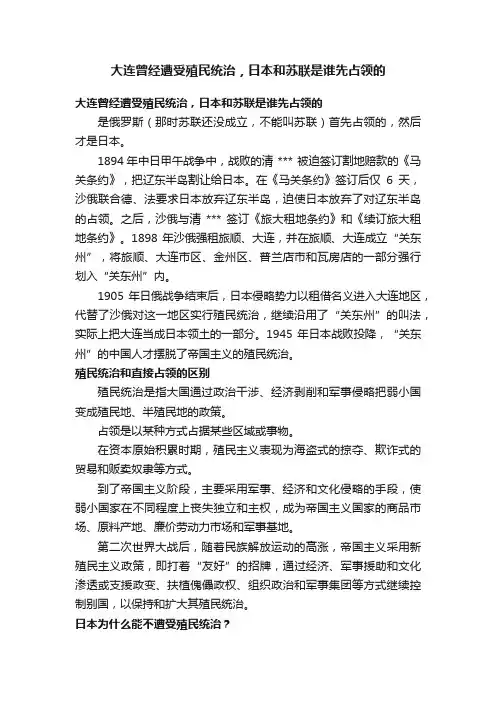 大连曾经遭受殖民统治，日本和苏联是谁先占领的

大连曾经遭受殖民统治，日本和苏联是谁先占领的

是俄罗斯（那时苏联还没成立，不能叫苏联）首先占领的，然后才是日本。

1894 年中日甲午战争中，战败的清 *** 被迫签订割地赔款的《马关条约》，把辽东半岛割让给日本。在《马关条约》签订后仅 6 天，沙俄联合德、法要求日本放弃辽东半岛，迫使日本放弃了对辽东半岛的占领。之后，沙俄与清 *** 签订《旅大租地条约》和《续订旅大租地条约》。1898 年沙俄强租旅顺、大连，并在旅顺、大连成立“关东州”，将旅顺、大连市区、金州区、普兰店市和瓦房店的一部分强行划入“关东州”内。

1905 年日俄战争结束后，日本侵略势力以租借名义进入大连地区，代替了沙俄对这一地区实行殖民统治，继续沿用了“关东州”的叫法，实际上把大连当成日本领土的一部分。1945 年日本战败投降，“关东州”的中国人才摆脱了帝国主义的殖民统治。

殖民统治和直接占领的区别

殖民统治是指大国通过政治干涉、经济剥削和军事侵略把弱小国变成殖民地、半殖民地的政策。

占领是以某种方式占据某些区域或事物。

在资本原始积累时期，殖民主义表现为海盗式的掠夺、欺诈式的贸易和贩卖奴隶等方式。

到了帝国主义阶段，主要采用军事、经济和文化侵略的手段，使弱小国家在不同程度上丧失独立和主权，成为帝国主义国家的商品市场、原料产地、廉价劳动力市场和军事基地。

第二次世界大战后，随着民族解放运动的高涨，帝国主义采用新殖民主义政策，即打着“友好”的招牌，通过经济、军事援助和文化渗透或支援政变、扶植傀儡政权、组织政治和军事集团等方式继续控制别国，以保持和扩大其殖民统治。

日本为什么能不遭受殖民统治？